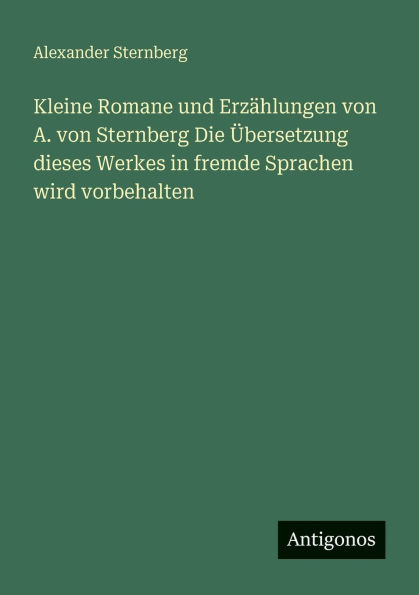 Alexander Sternberg

Kleine Romane und Erzählungen von A. von Sternberg Die Übersetzung dieses Werkes in fremde Sprachen wird vorbehalten

Antigonos